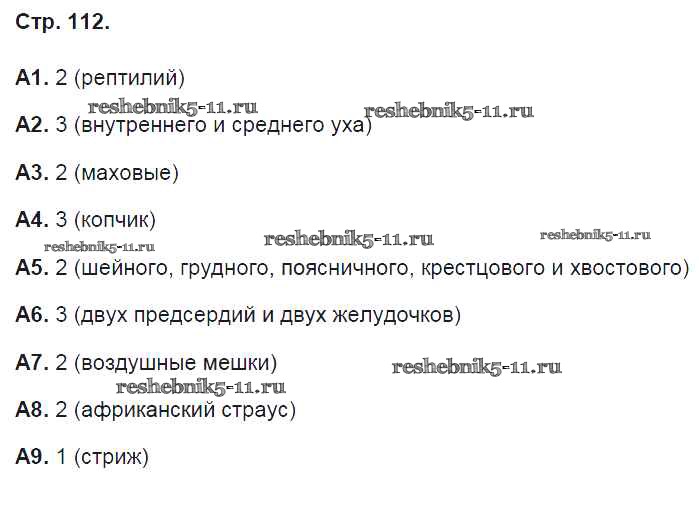 Стр. 112.

А1. 2 (рептилий)

А2. 3 (внутреннего и среднего уха)

А3. 2 (маховые)

А4. 3 (копчик)

А5. 2 (шейного, грудного, поясничного, крестцового и хвостового)

А6. 3 (двух предсердий и двух желудочков)

А7. 2 (воздушные мешки)

А8. 2 (африканский страус)

А9. 1 (стриж)

reshebnik5-11.ru